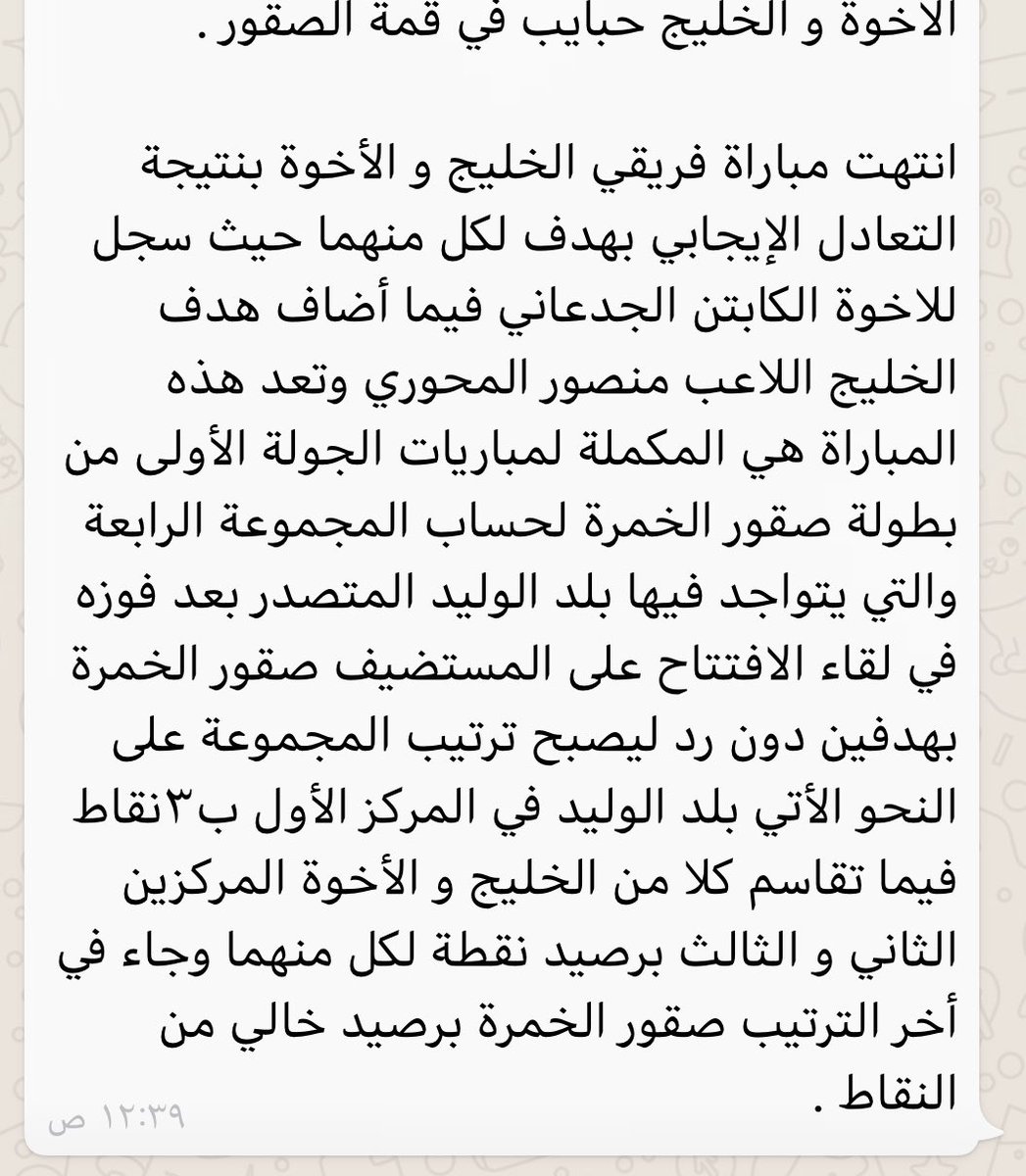 الاخوة و الخليج حبايب في قمة الصقور .

انتهت مباراة فريقي الخليج و الأخوة بنتيجة التعادل الإيجابي بهدف لكل منهما حيث سجل للاخوة الكابتن الجدعاني فيما أضاف هدف الخليج اللاعب منصور المحوري وتعد هذه المباراة هي المكملة لمباريات الجولة الأولى من بطولة صقور الخمرة لحساب المجموعة الرابعة والتي يتواجد فيها بلد الوليد المتصدر بعد فوزه في لقاء الافتتاح على المستضيف صقور الخمرة بهدفين دون رد ليصبح ترتيب المجموعة على النحو الأتي بلد الوليد في المركز الأول ب٣نقاط فيما تقاسم كلا من الخليج و الأخوة المركزين الثاني و الثالث برصيد نقطة لكل منهما وجاء في أخر الترتيب صقور الخمرة برصيد خالي من النقاط .

١٢:٣٩ ص